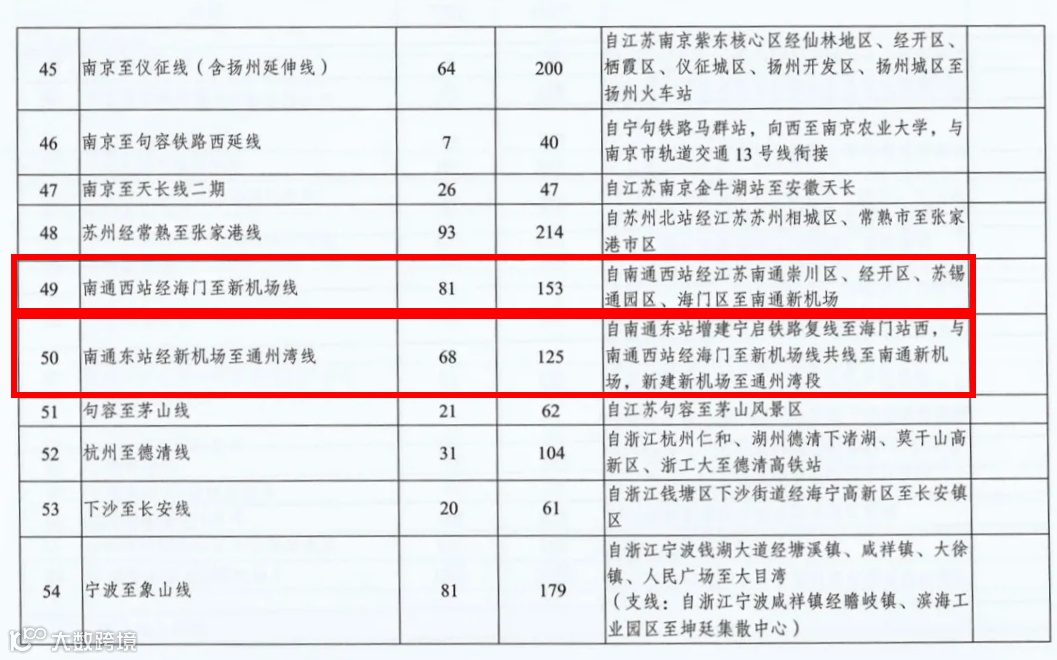 | 45 | 南京至仪征线（含扬州延伸线） | 64 | 200 | 自江苏南京紫东核心区经仙林地区、经开区、栖霞区、仪征城区、扬州开发区、扬州城区至扬州火车站 | |
|---|---|---|---|---|---|
| 46 | 南京至句容铁路西延线 | 7 | 40 | 自宁句铁路马群站，向西至南京农业大学，与南京市轨道交通13号线衔接 | |
| 47 | 南京至天长线二期 | 26 | 47 | 自江苏南京金牛湖站至安徽天长 | |
| 48 | 苏州经常熟至张家港线 | 93 | 214 | 自苏州北站经江苏苏州相城区、常熟市至张家港市区 | |
| 49 | 南通西站经海门至新机场线 | 81 | 153 | 自南通西站经江苏南通崇川区、经开区、苏锡通园区、海门区至南通新机场 | |
| 50 | 南通东站经新机场至通州湾线 | 68 | 125 | 自南通东站增建宁启铁路复线至海门站西，与南通西站经海门至新机场线共线至南通新机场，新建新机场至通州湾段 | |
| 51 | 句容至茅山线 | 21 | 62 | 自江苏句容至茅山风景区 | |
| 52 | 杭州至德清线 | 31 | 104 | 自浙江杭州仁和、湖州德清下渚湖、莫干山高新区、浙工大至德清高铁站 | |
| 53 | 下沙至长安线 | 20 | 61 | 自浙江钱塘区下沙街道经海宁高新区至长安镇区 | |
| 54 | 宁波至象山线 | 81 | 179 | 自浙江宁波钱湖大道经塘溪镇、咸祥镇、大徐镇、人民广场至大目湾（支线：自浙江宁波咸祥镇经瞻岐镇、滨海工业园区至坤廷集散中心） | |

大数跨境